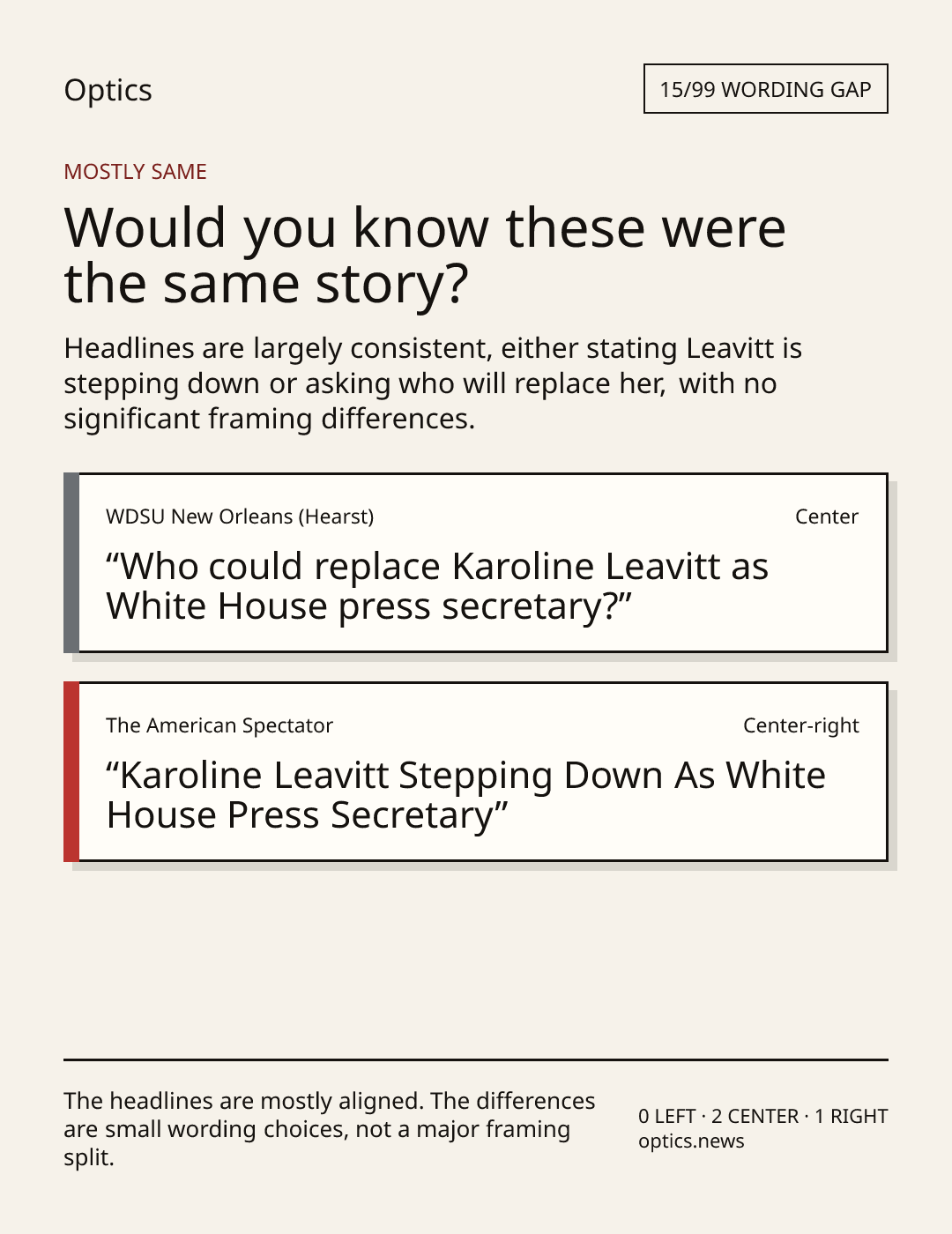 Optics

15/99 WORDING GAP

MOSTLY SAME

Would you know these were the same story?

Headlines are largely consistent, either stating Leavitt is stepping down or asking who will replace her, with no significant framing differences.

WDSU New Orleans (Hearst)

Center

"Who could replace Karoline Leavitt as White House press secretary?"

The American Spectator

Center-right

"Karoline Leavitt Stepping Down As White House Press Secretary"

The headlines are mostly aligned. The differences are small wording choices, not a major framing split.

0 LEFT · 2 CENTER · 1 RIGHT
optics.news